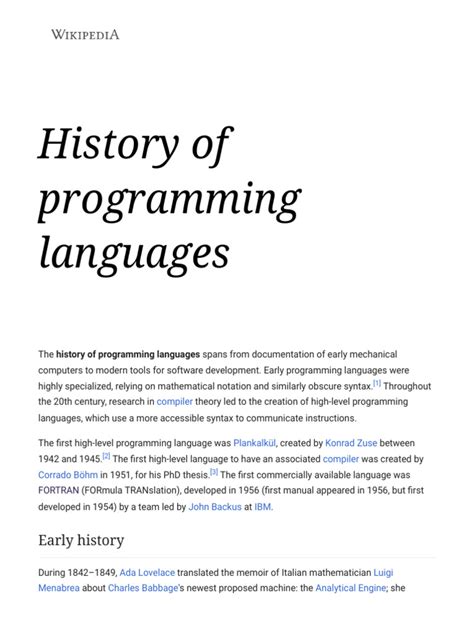 WIKIPEDIA

History of programming languages

The history of programming languages spans from documentation of early mechanical computers to modern tools for software development. Early programming languages were highly specialized, relying on mathematical notation and similarly obscure syntax.[1] Throughout the 20th century, research in compiler theory led to the creation of high-level programming languages, which use a more accessible syntax to communicate instructions.

The first high-level programming language was Plankalkül, created by Konrad Zuse between 1942 and 1945.[2] The first high-level language to have an associated compiler was created by Corrado Böhm in 1951, for his PhD thesis.[3] The first commercially available language was FORTRAN (FORmula TRANslation), developed in 1956 (first manual appeared in 1956, but first developed in 1954) by a team led by John Backus at IBM.

Early history

During 1842–1849, Ada Lovelace translated the memoir of Italian mathematician Luigi Menabrea about Charles Babbage's newest proposed machine: the Analytical Engine; she